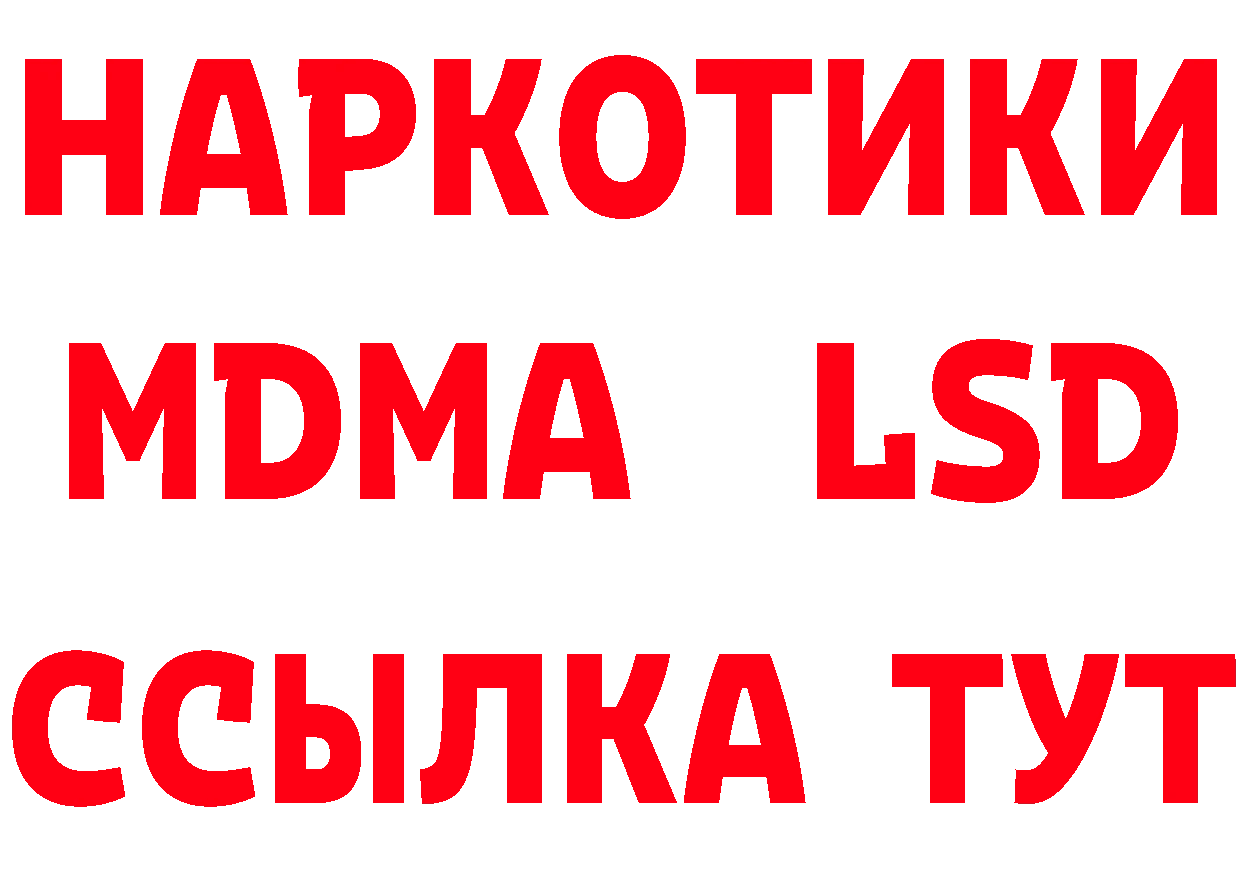 НАРКОТИКИ
MDMA LSD
ССЫЛКА ТУТ